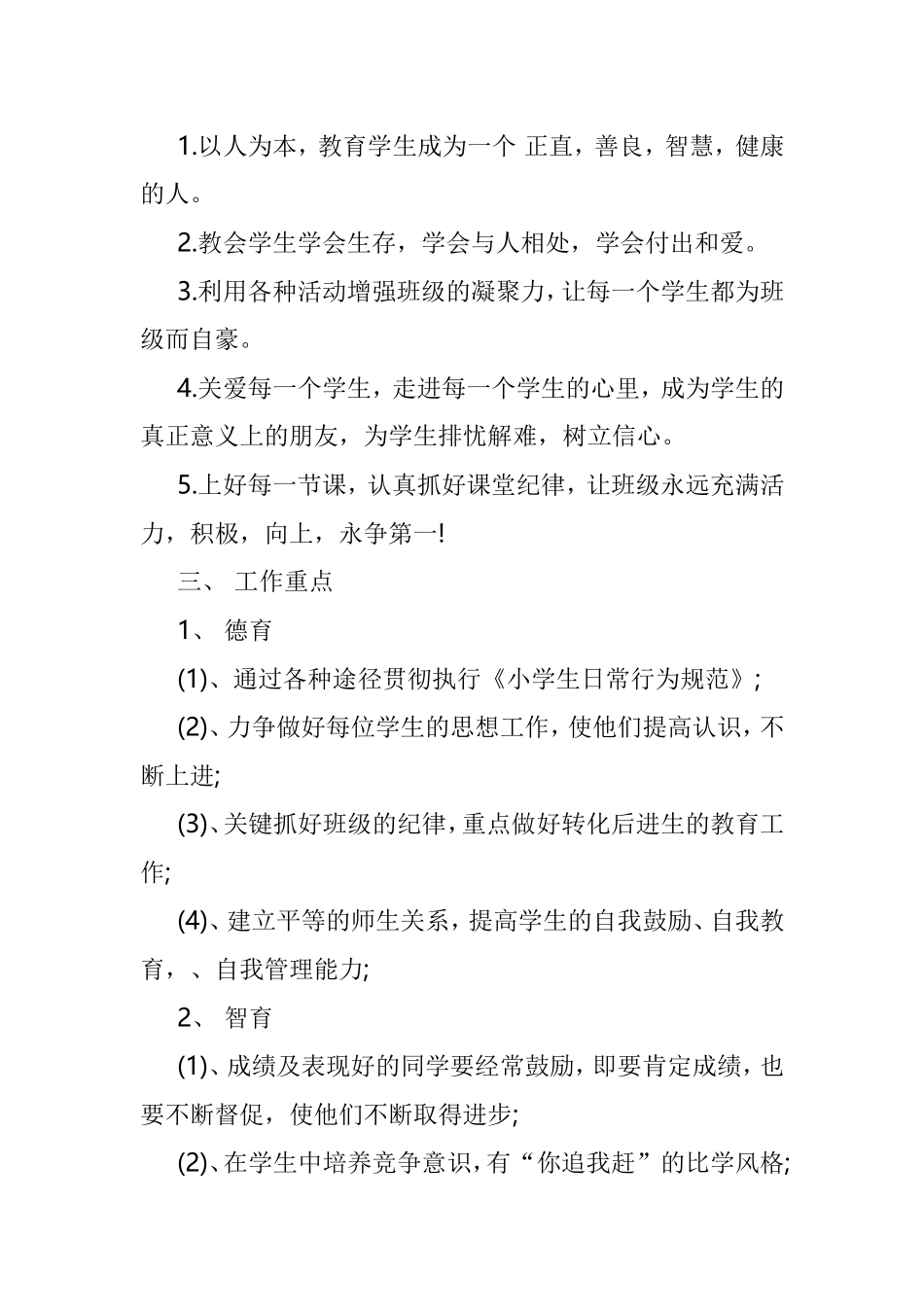 1.以人为本，教育学生成为一个 正直，善良，智慧，健康的人。

2.教会学生学会生存，学会与人相处，学会付出和爱。

3.利用各种活动增强班级的凝聚力，让每一个学生都为班级而自豪。

4.关爱每一个学生，走进每一个学生的心里，成为学生的真正意义上的朋友，为学生排忧解难，树立信心。

5.上好每一节课，认真抓好课堂纪律，让班级永远充满活力，积极，向上，永争第一!

三、 工作重点

1、 德育

(1)、通过各种途径贯彻执行《小学生日常行为规范》;

(2)、力争做好每位学生的思想工作，使他们提高认识，不断上进;

(3)、关键抓好班级的纪律，重点做好转化后进生的教育工作;

(4)、建立平等的师生关系，提高学生的自我鼓励、自我教育，、自我管理能力;

2、 智育

(1)、成绩及表现好的同学要经常鼓励，即要肯定成绩，也要不断督促，使他们不断取得进步;

(2)、在学生中培养竞争意识，有“你追我赶”的比学风格;